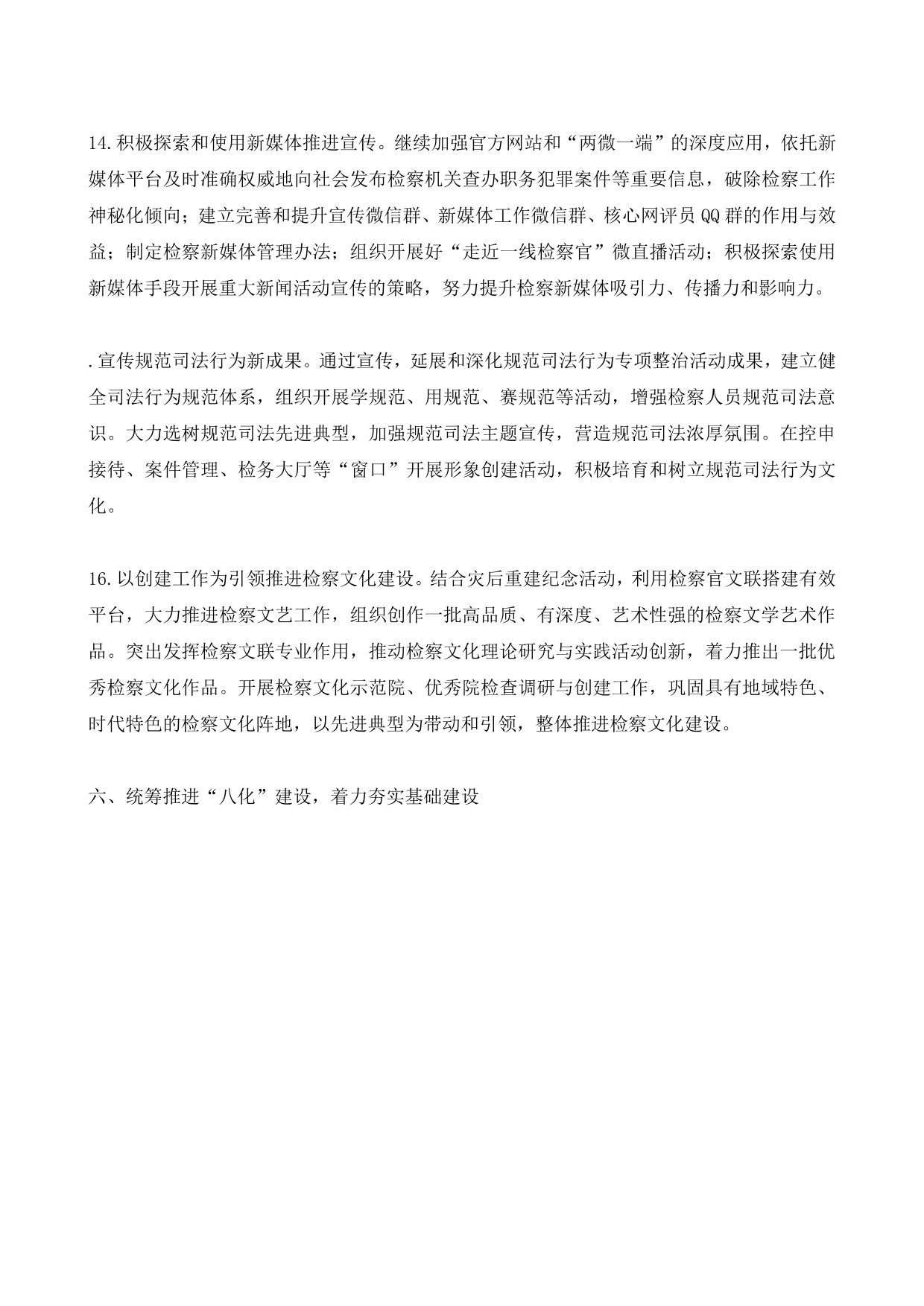 14.积极探索和使用新媒体推进宣传。继续加强官方网站和“两微一端”的深度应用，依托新媒体平台及时准确权威地向社会发布检察机关查办职务犯罪案件等重要信息，破除检察工作神秘化倾向；建立完善和提升宣传微信群、新媒体工作微信群、核心网评员QQ群的作用与效益；制定检察新媒体管理办法；组织开展好“走近一线检察官”微直播活动；积极探索使用新媒体手段开展重大新闻活动宣传的策略，努力提升检察新媒体吸引力、传播力和影响力。

.宣传规范司法行为新成果。通过宣传，延展和深化规范司法行为专项整治活动成果，建立健全司法行为规范体系，组织开展学规范、用规范、赛规范等活动，增强检察人员规范司法意识。大力选树规范司法先进典型，加强规范司法主题宣传，营造规范司法浓厚氛围。在控申接待、案件管理、检务大厅等“窗口”开展形象创建活动，积极培育和树立规范司法行为文化。

16.以创建工作为引领推进检察文化建设。结合灾后重建纪念活动，利用检察官文联搭建有效平台，大力推进检察文艺工作，组织创作一批高品质、有深度、艺术性强的检察文学艺术作品。突出发挥检察文联专业作用，推动检察文化理论研究与实践活动创新，着力推出一批优秀检察文化作品。开展检察文化示范院、优秀院检查调研与创建工作，巩固具有地域特色、时代特色的检察文化阵地，以先进典型为带动和引领，整体推进检察文化建设。

六、统筹推进“八化”建设，着力夯实基础建设